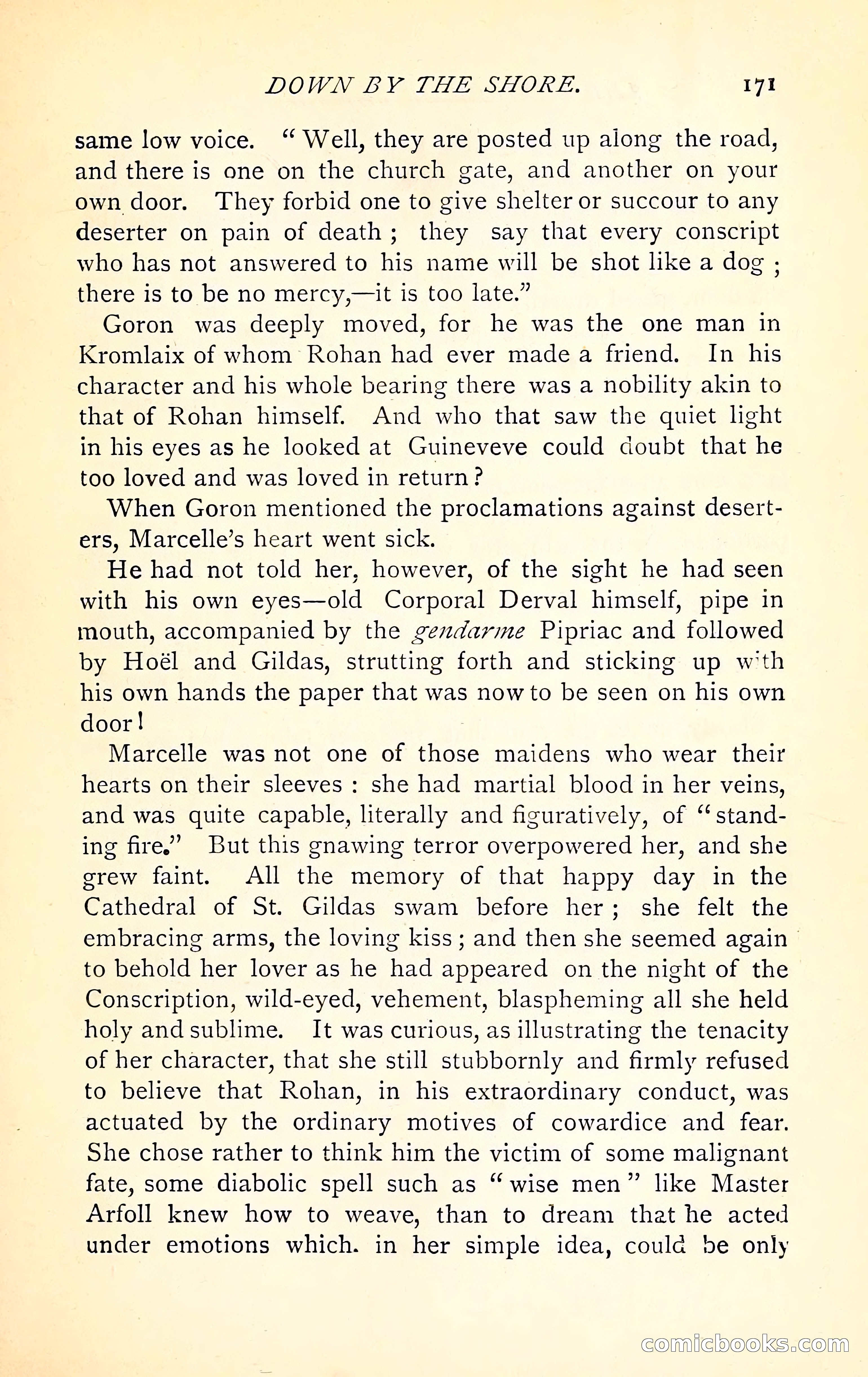 DOWN BY THE SHORE. 171

same low voice. "Well, they are posted up along the road, and there is one on the church gate, and another on your own door. They forbid one to give shelter or succour to any deserter on pain of death; they say that every conscript who has not answered to his name will be shot like a dog; there is to be no mercy,—it is too late."

Goron was deeply moved, for he was the one man in Kromlaix of whom Rohan had ever made a friend. In his character and his whole bearing there was a nobility akin to that of Rohan himself. And who that saw the quiet light in his eyes as he looked at Guineveve could doubt that he too loved and was loved in return?

When Goron mentioned the proclamations against deserters, Marcelle's heart went sick.

He had not told her, however, of the sight he had seen with his own eyes—old Corporal Derval himself, pipe in mouth, accompanied by the gendarme Pipriac and followed by Hoël and Gildas, strutting forth and sticking up with his own hands the paper that was now to be seen on his own door!

Marcelle was not one of those maidens who wear their hearts on their sleeves: she had martial blood in her veins, and was quite capable, literally and figuratively, of "standing fire." But this gnawing terror overpowered her, and she grew faint. All the memory of that happy day in the Cathedral of St. Gildas swam before her; she felt the embracing arms, the loving kiss; and then she seemed again to behold her lover as he had appeared on the night of the Conscription, wild-eyed, vehement, blaspheming all she held holy and sublime. It was curious, as illustrating the tenacity of her character, that she still stubbornly and firmly refused to believe that Rohan, in his extraordinary conduct, was actuated by the ordinary motives of cowardice and fear. She chose rather to think him the victim of some malignant fate, some diabolic spell such as "wise men" like Master Arfoll knew how to weave, than to dream that he acted under emotions which. in her simple idea, could be only

comicbooks.com